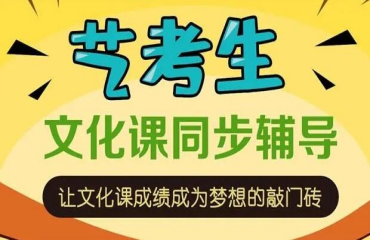 艺考生

文化课同步辅导

让文化课成绩成为梦想的敲门砖